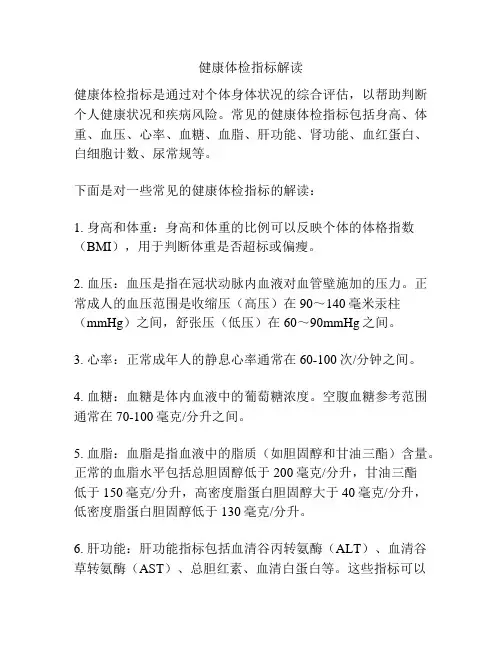 健康体检指标解读

健康体检指标是通过对个体身体状况的综合评估，以帮助判断个人健康状况和疾病风险。常见的健康体检指标包括身高、体重、血压、心率、血糖、血脂、肝功能、肾功能、血红蛋白、白细胞计数、尿常规等。

下面是对一些常见的健康体检指标的解读：

1. 身高和体重：身高和体重的比例可以反映个体的体格指数（BMI），用于判断体重是否超标或偏瘦。

2. 血压：血压是指在冠状动脉内血液对血管壁施加的压力。正常成人的血压范围是收缩压（高压）在 90～140 毫米汞柱（mmHg）之间，舒张压（低压）在 60～90mmHg 之间。

3. 心率：正常成年人的静息心率通常在 60-100 次/分钟之间。

4. 血糖：血糖是体内血液中的葡萄糖浓度。空腹血糖参考范围通常在 70-100 毫克/分升之间。

5. 血脂：血脂是指血液中的脂质（如胆固醇和甘油三酯）含量。正常的血脂水平包括总胆固醇低于 200 毫克/分升，甘油三酯低于 150 毫克/分升，高密度脂蛋白胆固醇大于 40 毫克/分升，低密度脂蛋白胆固醇低于 130 毫克/分升。

6. 肝功能：肝功能指标包括血清谷丙转氨酶（ALT）、血清谷草转氨酶（AST）、总胆红素、血清白蛋白等。这些指标可以